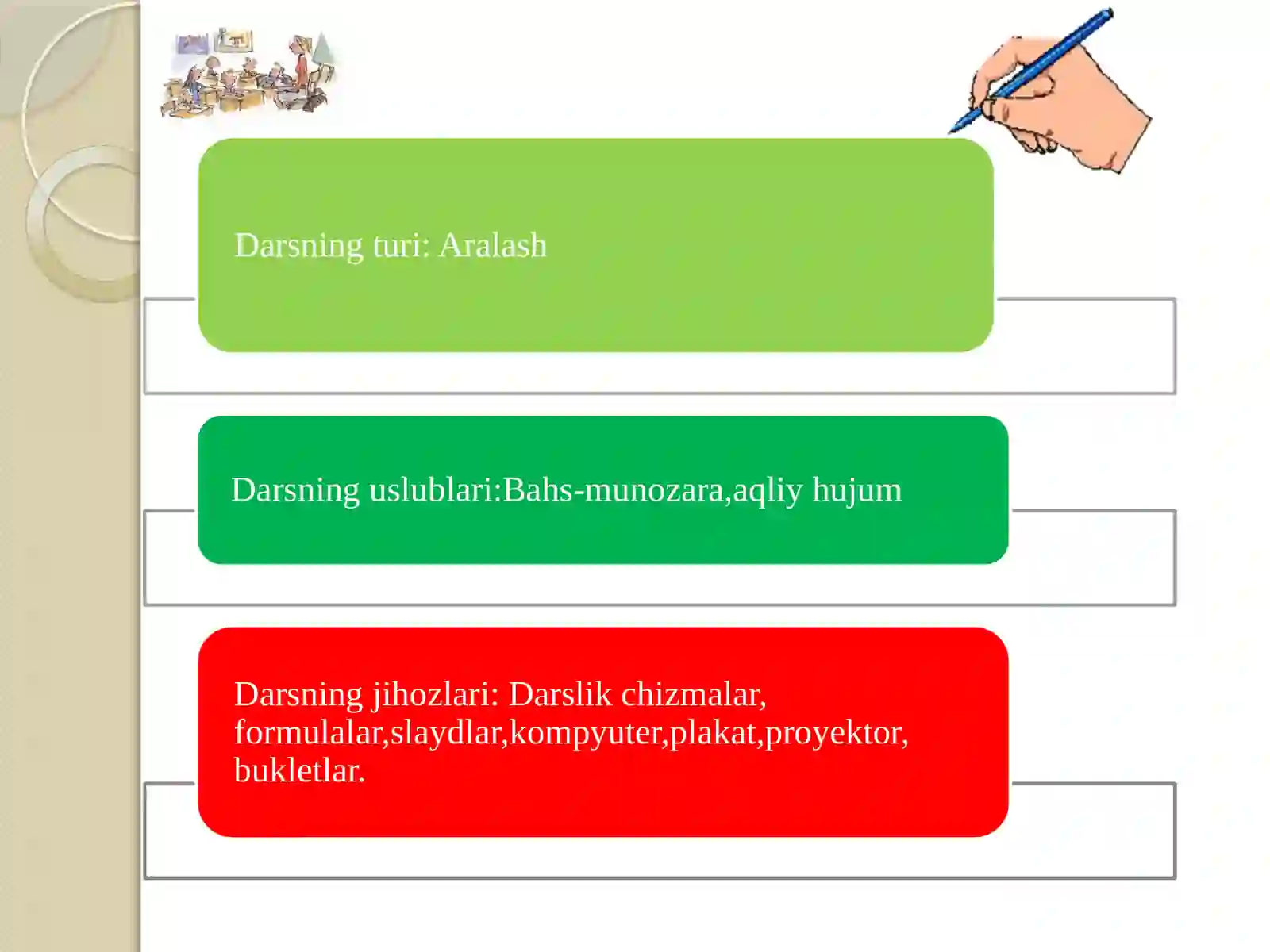 Darsning turi: Aralash

Darsning uslublari:Bahs-munozara,aqliy hujum

Darsning jihozlari: Darslik chizmalar, formulalar,slaydlar,kompyuter,plakat,proyektor, bukletlar.